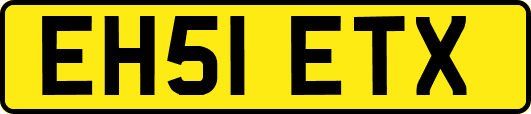 EH51 ETX